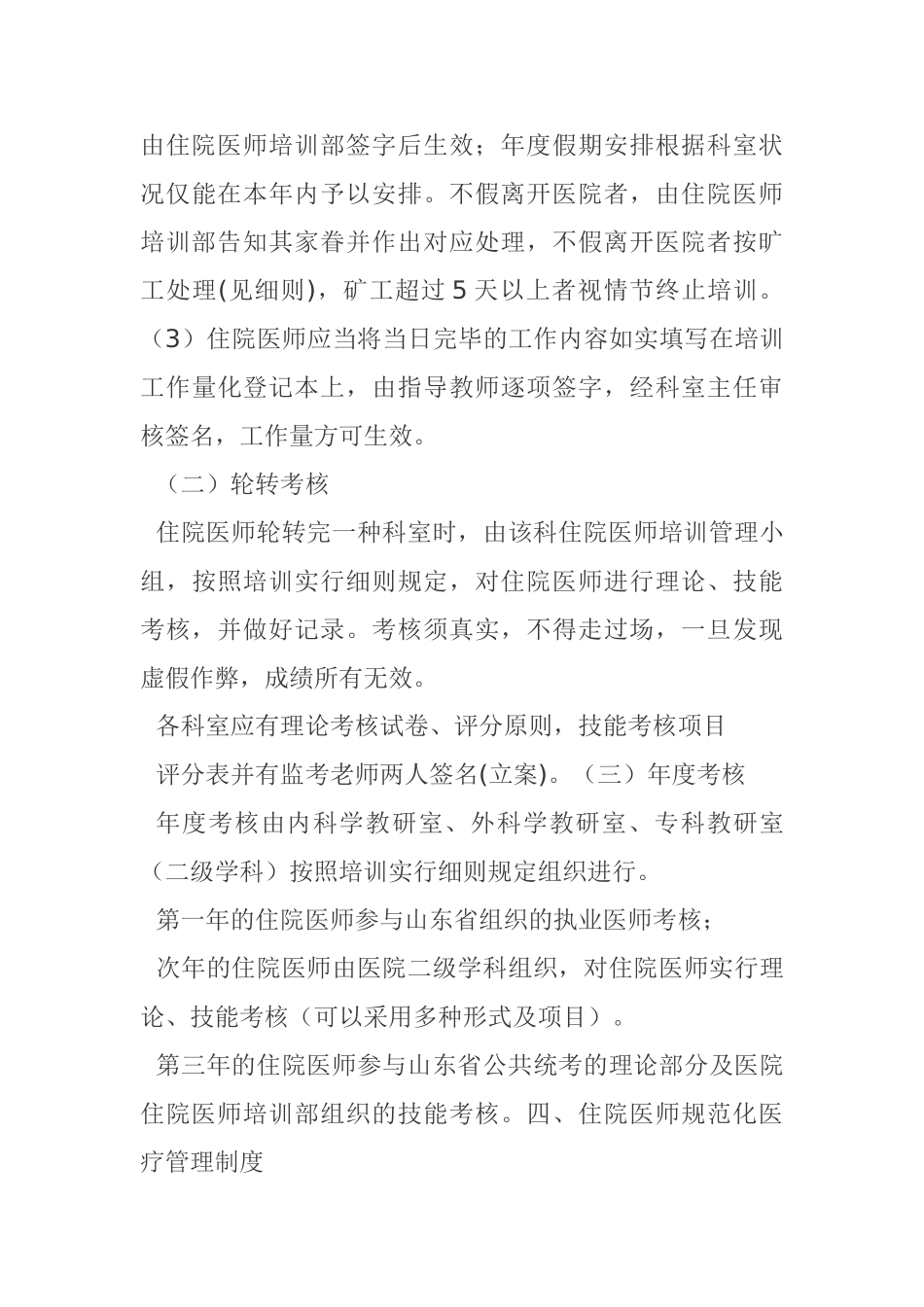 由住院医师培训部签字后生效；年度假期安排根据科室状况仅能在本年内予以安排。不假离开医院者，由住院医师培训部告知其家眷并作出对应处理，不假离开医院者按旷工处理(见细则)，矿工超过 5 天以上者视情节终止培训。

（3）住院医师应当将当日完毕的工作内容如实填写在培训工作量化登记本上，由指导教师逐项签字，经科室主任审核签名，工作量方可生效。

（二）轮转考核

住院医师轮转完一种科室时，由该科住院医师培训管理小组，按照培训实行细则规定，对住院医师进行理论、技能考核，并做好记录。考核须真实，不得走过场，一旦发现虚假作弊，成绩所有无效。

各科室应有理论考核试卷、评分原则，技能考核项目

评分表并有监考老师两人签名(立案)。（三）年度考核

年度考核由内科学教研室、外科学教研室、专科教研室（二级学科）按照培训实行细则规定组织进行。

第一年的住院医师参与山东省组织的执业医师考核；

次年的住院医师由医院二级学科组织，对住院医师实行理论、技能考核（可以采用多种形式及项目）。

第三年的住院医师参与山东省公共统考的理论部分及医院住院医师培训部组织的技能考核。四、住院医师规范化医疗管理制度